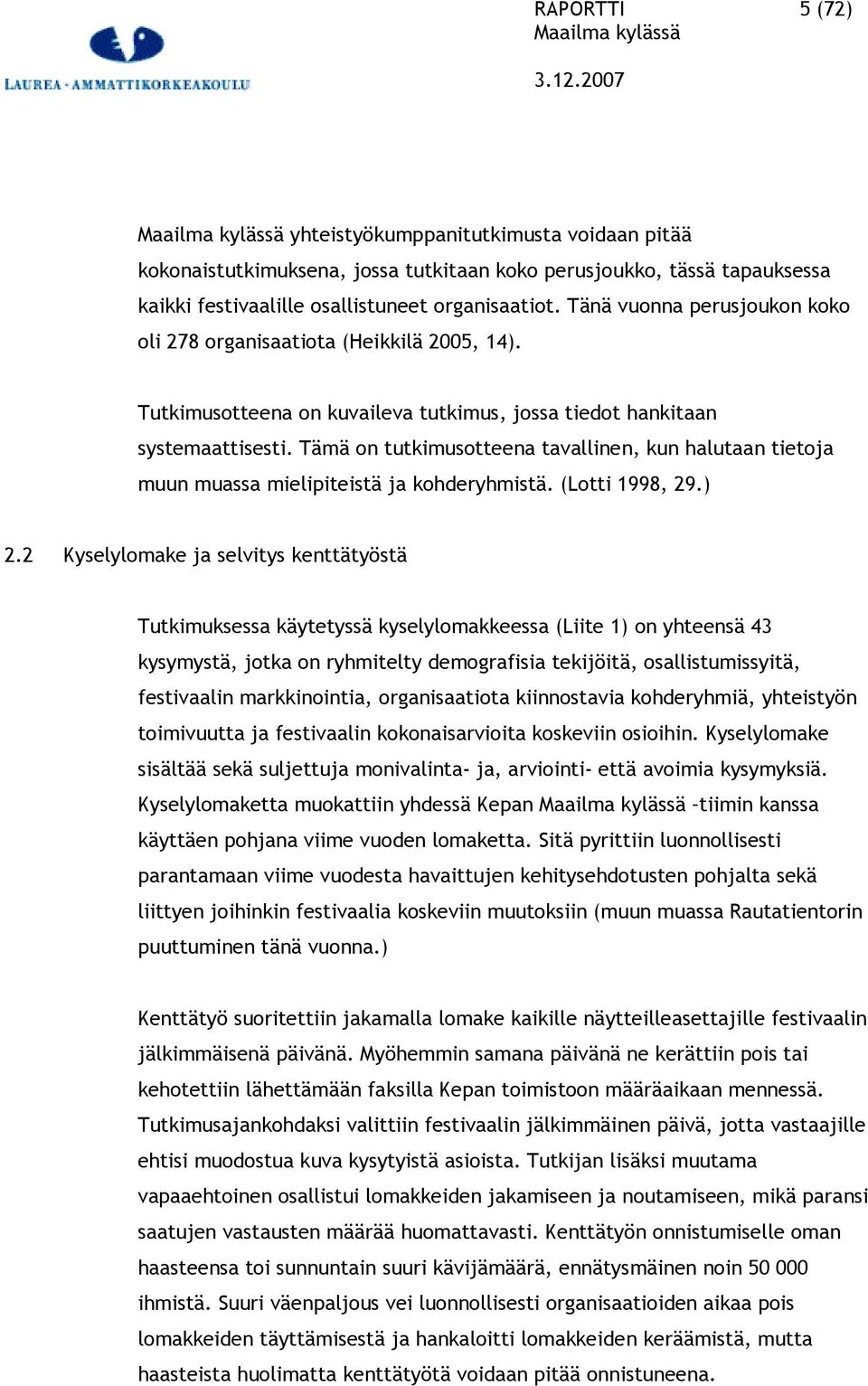 LAUREA - AMMATTIKORKEAKOULU

RAPORTTI 5 (72)
Maailma kylässä

3.12.2007

Maailma kylässä yhteistyökumppanitutkimusta voidaan pitää kokonaistutkimuksena, jossa tutkitaan koko perusjoukko, tässä tapauksessa kaikki festivaalille osallistuneet organisaatiot. Tänä vuonna perusjoukon koko oli 278 organisaatiota (Heikkilä 2005, 14).

Tutkimusotteena on kuvaileva tutkimus, jossa tiedot hankitaan systemaattisesti. Tämä on tutkimusotteena tavallinen, kun halutaan tietoja muun muassa mielipiteistä ja kohderyhmistä. (Lotti 1998, 29.)

2.2 Kyselylomake ja selvitys kenttätyöstä

Tutkimuksessa käytetyssä kyselylomakkeessa (Liite 1) on yhteensä 43 kysymystä, jotka on ryhmitelty demografisia tekijöitä, osallistumissyitä, festivaalin markkinointia, organisaatiota kiinnostavia kohderyhmiä, yhteistyön toimivuutta ja festivaalin kokonaisarvioita koskeviin osioihin. Kyselylomake sisältää sekä suljettuja monivalinta- ja, arviointi- että avoimia kysymyksiä. Kyselylomaketta muokattiin yhdessä Kepan Maailma kylässä –tiimin kanssa käyttäen pohjana viime vuoden lomaketta. Sitä pyrittiin luonnollisesti parantamaan viime vuodesta havaittujen kehitysehdotusten pohjalta sekä liittyen joihinkin festivaalia koskeviin muutoksiin (muun muassa Rautatientorin puuttuminen tänä vuonna.)

Kenttätyö suoritettiin jakamalla lomake kaikille näytteilleasettajille festivaalin jälkimmäisenä päivänä. Myöhemmin samana päivänä ne kerättiin pois tai kehotettiin lähettämään faksilla Kepan toimistoon määräaikaan mennessä. Tutkimusajankohdaksi valittiin festivaalin jälkimmäinen päivä, jotta vastaajille ehtisi muodostua kuva kysytyistä asioista. Tutkijan lisäksi muutama vapaaehtoinen osallistui lomakkeiden jakamiseen ja noutamiseen, mikä paransi saatujen vastausten määrää huomattavasti. Kenttätyön onnistumiselle oman haasteensa toi sunnuntain suuri kävijämäärä, ennätysmäinen noin 50 000 ihmistä. Suuri väenpaljous vei luonnollisesti organisaatioiden aikaa pois lomakkeiden täyttämisestä ja hankaloitti lomakkeiden keräämistä, mutta haasteista huolimatta kenttätyötä voidaan pitää onnistuneena.